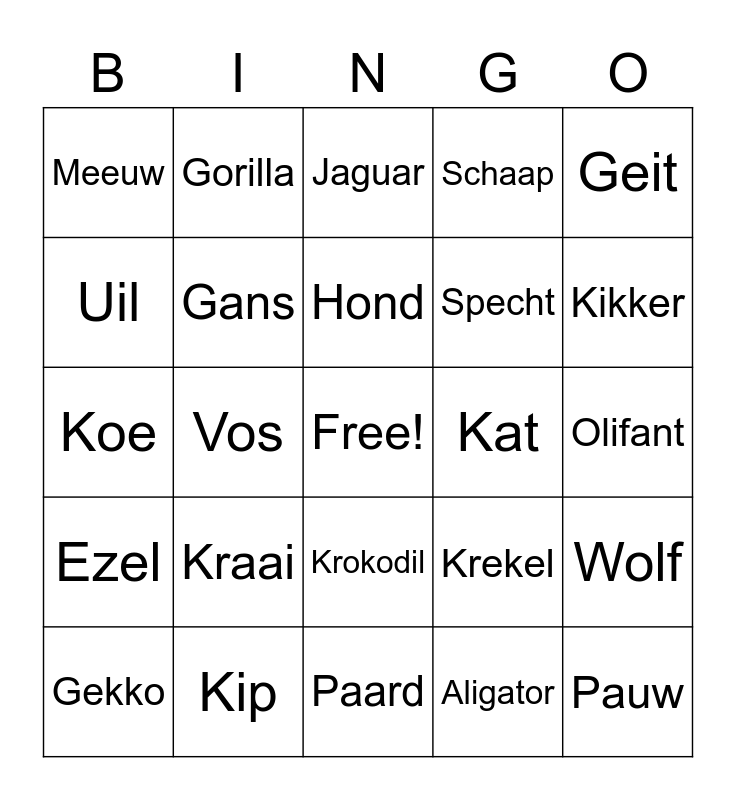 | B | I | N | G | O |
|---|---|---|---|---|
| Meeuw | Gorilla | Jaguar | Schaap | Geit |
| Uil | Gans | Hond | Specht | Kikker |
| Koe | Vos | Free! | Kat | Olifant |
| Ezel | Kraai | Krokodil | Krekel | Wolf |
| Gekko | Kip | Paard | Aligator | Pauw |